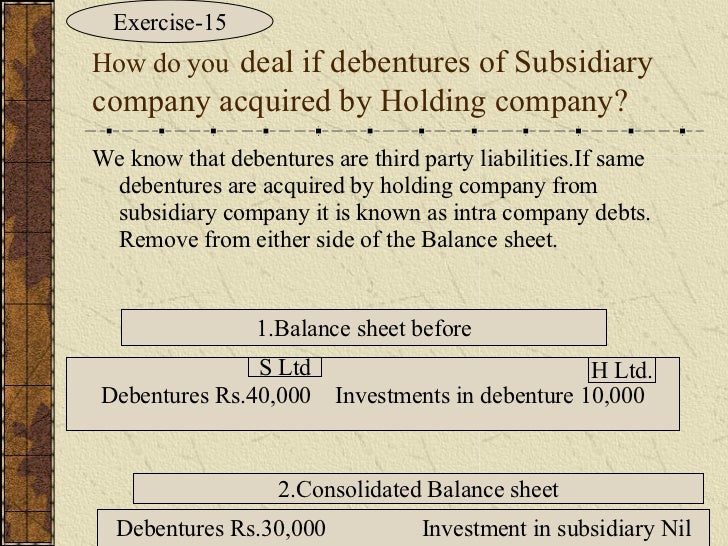 Exercise-15

How do you deal if debentures of Subsidiary company acquired by Holding company?

We know that debentures are third party liabilities.If same debentures are acquired by holding company from subsidiary company it is known as intra company debts. Remove from either side of the Balance sheet.

1.Balance sheet before

S Ltd

H Ltd.

Debentures Rs.40,000 Investments in debenture 10,000

2.Consolidated Balance sheet

Debentures Rs.30,000 Investment in subsidiary Nil